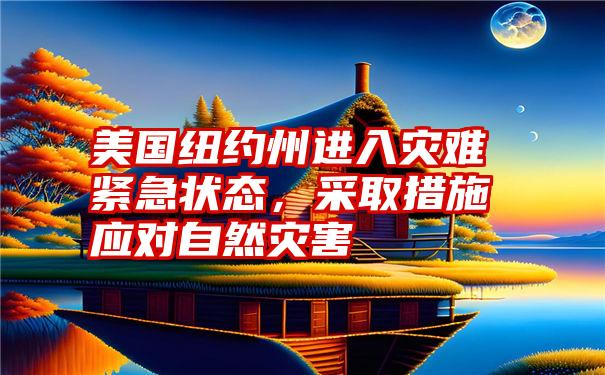 美国纽约州进入灾难紧急状态，采取措施应对自然灾害